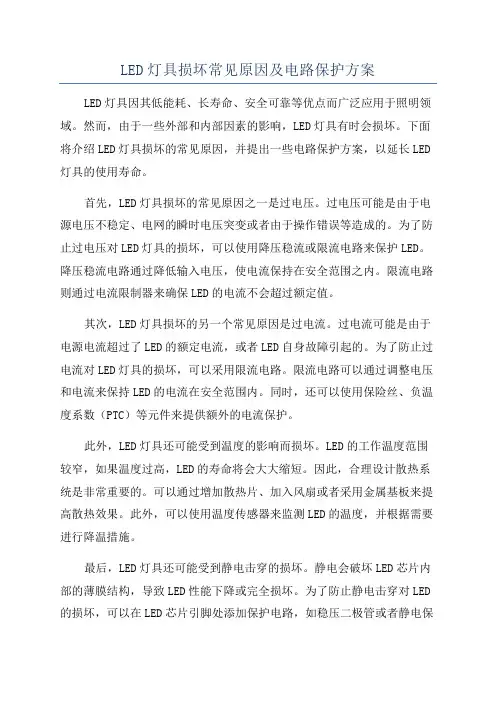 LED灯具损坏常见原因及电路保护方案

LED灯具因其低能耗、长寿命、安全可靠等优点而广泛应用于照明领域。然而，由于一些外部和内部因素的影响，LED灯具有时会损坏。下面将介绍LED灯具损坏的常见原因，并提出一些电路保护方案，以延长LED灯具的使用寿命。

首先，LED灯具损坏的常见原因之一是过电压。过电压可能是由于电源电压不稳定、电网的瞬时电压突变或者由于操作错误等造成的。为了防止过电压对LED灯具的损坏，可以使用降压稳流或限流电路来保护LED。降压稳流电路通过降低输入电压，使电流保持在安全范围之内。限流电路则通过电流限制器来确保LED的电流不会超过额定值。

其次，LED灯具损坏的另一个常见原因是过电流。过电流可能是由于电源电流超过了LED的额定电流，或者LED自身故障引起的。为了防止过电流对LED灯具的损坏，可以采用限流电路。限流电路可以通过调整电压和电流来保持LED的电流在安全范围内。同时，还可以使用保险丝、负温度系数（PTC）等元件来提供额外的电流保护。

此外，LED灯具还可能受到温度的影响而损坏。LED的工作温度范围较窄，如果温度过高，LED的寿命将会大大缩短。因此，合理设计散热系统是非常重要的。可以通过增加散热片、加入风扇或者采用金属基板来提高散热效果。此外，可以使用温度传感器来监测LED的温度，并根据需要进行降温措施。

最后，LED灯具还可能受到静电击穿的损坏。静电会破坏LED芯片内部的薄膜结构，导致LED性能下降或完全损坏。为了防止静电击穿对LED的损坏，可以在LED芯片引脚处添加保护电路，如稳压二极管或者静电保